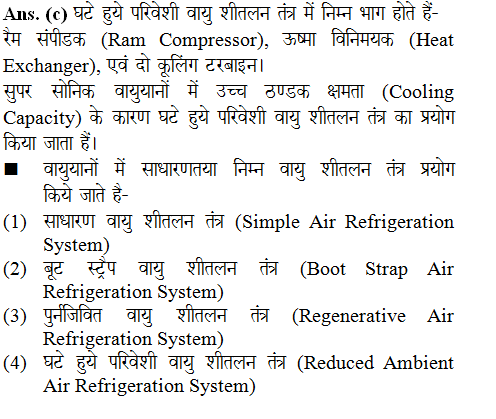 Ans. (c) घटे हुये परिवेशी वायु शीतलन तंत्र में निम्न भाग होते हैं- रैम संपीडक (Ram Compressor), ऊष्मा विनिमयक (Heat Exchanger), एवं दो कूलिंग टरबाइन।

सुपर सोनिक वायुयानों में उच्च ठण्डक क्षमता (Cooling Capacity) के कारण घटे हुये परिवेशी वायु शीतलन तंत्र का प्रयोग किया जाता हैं।

■ वायुयानों में साधारणतया निम्न वायु शीतलन तंत्र प्रयोग किये जाते है-

(1) साधारण वायु शीतलन तंत्र (Simple Air Refrigeration System)

(2) बूट स्ट्रैप वायु शीतलन तंत्र (Boot Strap Air Refrigeration System)

(3) पुर्नजिवित वायु शीतलन तंत्र (Regenerative Air Refrigeration System)

(4) घटे हुये परिवेशी वायु शीतलन तंत्र (Reduced Ambient Air Refrigeration System)